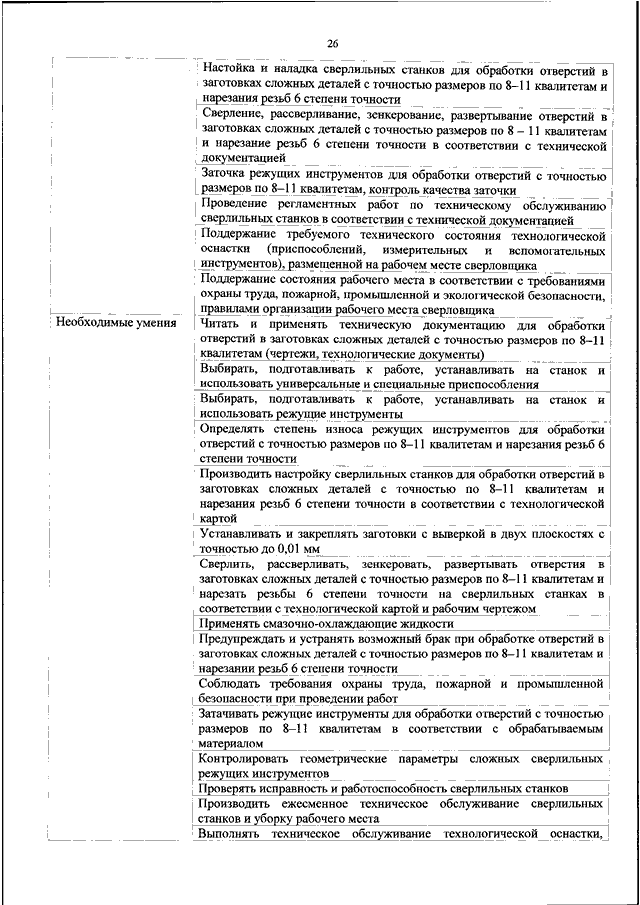 26

| | |
|---|---|
| | Настойка и наладка сверлильных станков для обработки отверстий в заготовках сложных деталей с точностью размеров по 8–11 квалитетам и нарезания резьб 6 степени точности |
| | Сверление, рассверливание, зенкерование, развертывание отверстий в заготовках сложных деталей с точностью размеров по 8 – 11 квалитетам и нарезание резьб 6 степени точности в соответствии с технической документацией |
| | Заточка режущих инструментов для обработки отверстий с точностью размеров по 8–11 квалитетам, контроль качества заточки |
| | Проведение регламентных работ по техническому обслуживанию сверлильных станков в соответствии с технической документацией |
| | Поддержание требуемого технического состояния технологической оснастки (приспособлений, измерительных и вспомогательных инструментов), размещенной на рабочем месте сверловщика |
| | Поддержание состояния рабочего места в соответствии с требованиями охраны труда, пожарной, промышленной и экологической безопасности, правилами организации рабочего места сверловщика |
| Необходимые умения | Читать и применять техническую документацию для обработки отверстий в заготовках сложных деталей с точностью размеров по 8–11 квалитетам (чертежи, технологические документы) |
| | Выбирать, подготавливать к работе, устанавливать на станок и использовать универсальные и специальные приспособления |
| | Выбирать, подготавливать к работе, устанавливать на станок и использовать режущие инструменты |
| | Определять степень износа режущих инструментов для обработки отверстий с точностью размеров по 8–11 квалитетам и нарезания резьб 6 степени точности |
| | Производить настройку сверлильных станков для обработки отверстий в заготовках сложных деталей с точностью по 8–11 квалитетам и нарезания резьб 6 степени точности в соответствии с технологической картой |
| | Устанавливать и закреплять заготовки с выверкой в двух плоскостях с точностью до 0,01 мм |
| | Сверлить, рассверливать, зенкеровать, развертывать отверстия в заготовках сложных деталей с точностью размеров по 8–11 квалитетам и нарезать резьбы 6 степени точности на сверлильных станках в соответствии с технологической картой и рабочим чертежом |
| | Применять смазочно-охлаждающие жидкости |
| | Предупреждать и устранять возможный брак при обработке отверстий в заготовках сложных деталей с точностью размеров по 8–11 квалитетам и нарезании резьб 6 степени точности |
| | Соблюдать требования охраны труда, пожарной и промышленной безопасности при проведении работ |
| | Затачивать режущие инструменты для обработки отверстий с точностью размеров по 8–11 квалитетам в соответствии с обрабатываемым материалом |
| | Контролировать геометрические параметры сложных сверлильных режущих инструментов |
| | Проверять исправность и работоспособность сверлильных станков |
| | Производить ежесменное техническое обслуживание сверлильных станков и уборку рабочего места |
| | Выполнять техническое обслуживание технологической оснастки, |